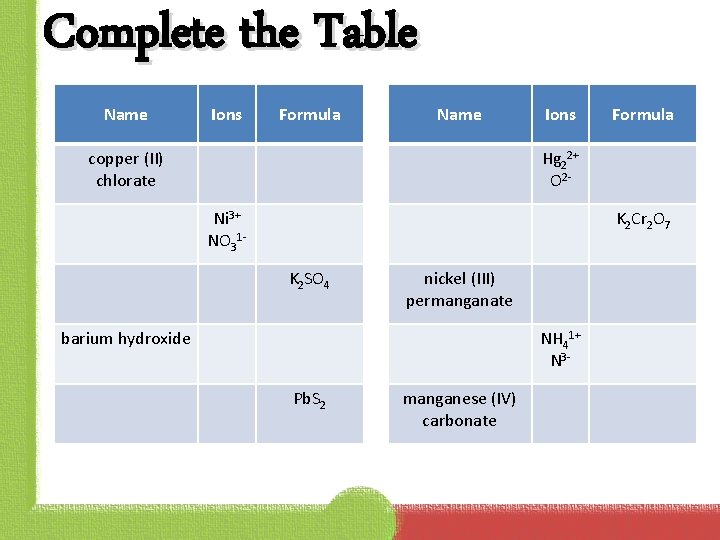 Complete the Table

| Name | Ions | Formula |
|---|---|---|
| copper (II) chlorate | | |
| | $Ni^{3+}$ $NO_3^{1-}$ | |
| | | $K_2SO_4$ |
| barium hydroxide | | |
| | | $PbS_2$ |

| Name | Ions | Formula |
|---|---|---|
| | $Hg_2^{2+}$ $O^{2-}$ | |
| | | $K_2Cr_2O_7$ |
| nickel (III) permanganate | | |
| | $NH_4^{1+}$ $N^{3-}$ | |
| manganese (IV) carbonate | | |